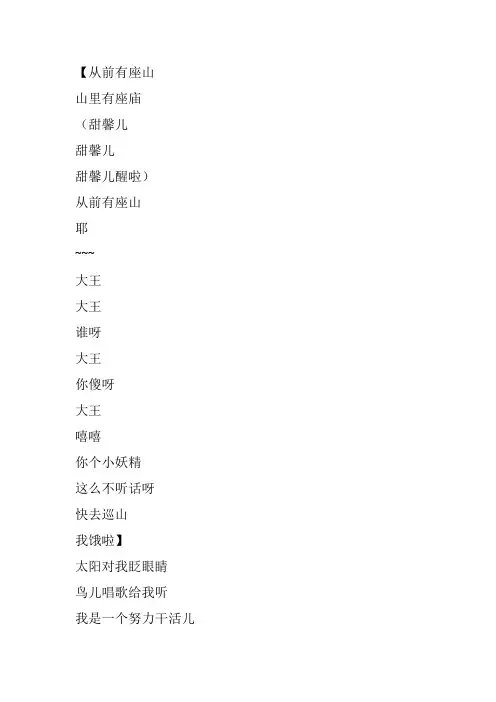 【从前有座山

山里有座庙

（甜馨儿

甜馨儿

甜馨儿醒啦）

从前有座山

耶

~~~

大王

大王

谁呀

大王

你傻呀

大王

嘻嘻

你个小妖精

这么不听话呀

快去巡山

我饿啦】

太阳对我眨眼睛

鸟儿唱歌给我听

我是一个努力干活儿